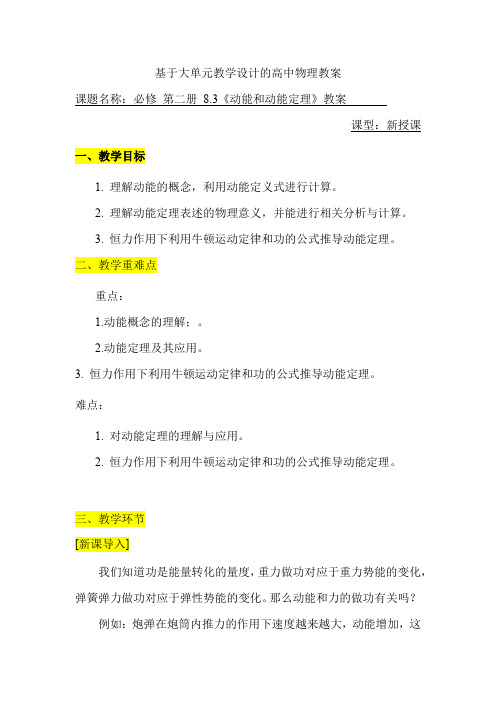 基于大单元教学设计的高中物理教案

课题名称：必修 第二册 8.3《动能和动能定理》教案

课型：新授课

一、教学目标

1. 理解动能的概念，利用动能定义式进行计算。

2. 理解动能定理表述的物理意义，并能进行相关分析与计算。

3. 恒力作用下利用牛顿运动定律和功的公式推导动能定理。

二、教学重难点

重点：

1.动能概念的理解：。

2.动能定理及其应用。

3. 恒力作用下利用牛顿运动定律和功的公式推导动能定理。

难点：

1. 对动能定理的理解与应用。

2. 恒力作用下利用牛顿运动定律和功的公式推导动能定理。

三、教学环节

[新课导入]

我们知道功是能量转化的量度，重力做功对应于重力势能的变化，弹簧弹力做功对应于弹性势能的变化。那么动能和力的做功有关吗？

例如：炮弹在炮筒内推力的作用下速度越来越大，动能增加，这